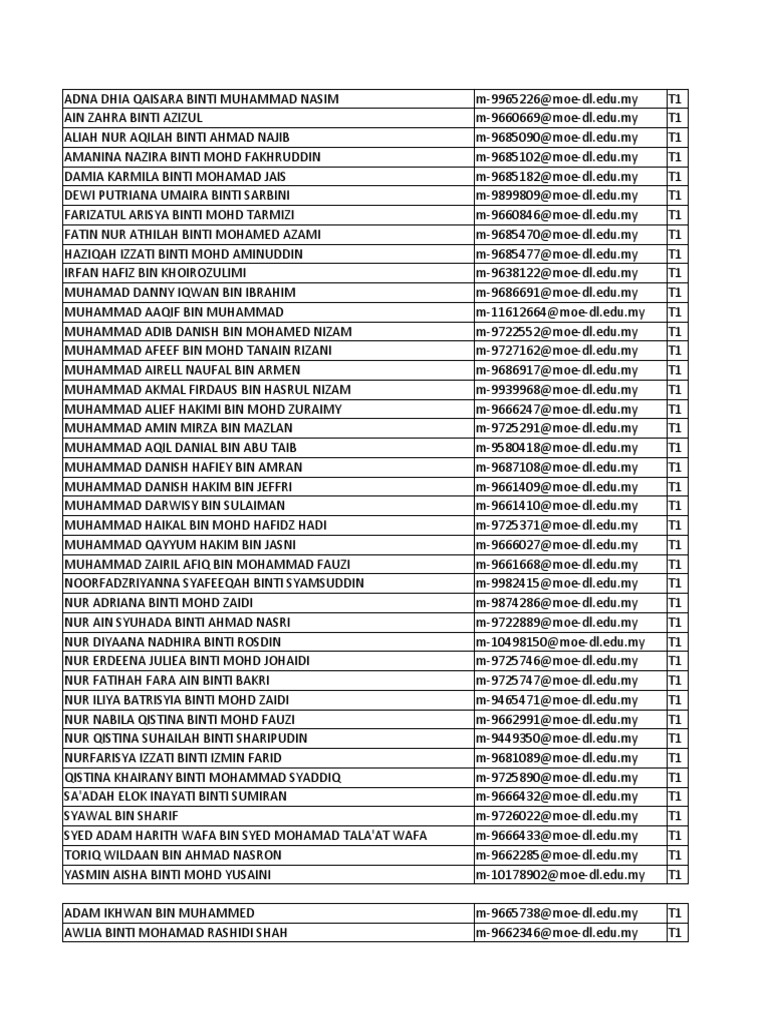 | | | |
|---|---|---|
| ADNA DHIA QAISARA BINTI MUHAMMAD NASIM | m-9965226@moe-dl.edu.my | T1 |
| AIN ZAHRA BINTI AZIZUL | m-9660669@moe-dl.edu.my | T1 |
| ALIAH NUR AQILAH BINTI AHMAD NAJIB | m-9685090@moe-dl.edu.my | T1 |
| AMANINA NAZIRA BINTI MOHD FAKHRUDDIN | m-9685102@moe-dl.edu.my | T1 |
| DAMIA KARMILA BINTI MOHAMAD JAIS | m-9685182@moe-dl.edu.my | T1 |
| DEWI PUTRIANA UMAIRA BINTI SARBINI | m-9899809@moe-dl.edu.my | T1 |
| FARIZATUL ARISYA BINTI MOHD TARMIZI | m-9660846@moe-dl.edu.my | T1 |
| FATIN NUR ATHILAH BINTI MOHAMED AZAMI | m-9685470@moe-dl.edu.my | T1 |
| HAZIQAH IZZATI BINTI MOHD AMINUDDIN | m-9685477@moe-dl.edu.my | T1 |
| IRFAN HAFIZ BIN KHOIROZULIMI | m-9638122@moe-dl.edu.my | T1 |
| MUHAMAD DANNY IQWAN BIN IBRAHIM | m-9686691@moe-dl.edu.my | T1 |
| MUHAMMAD AAQIF BIN MUHAMMAD | m-11612664@moe-dl.edu.my | T1 |
| MUHAMMAD ADIB DANISH BIN MOHAMED NIZAM | m-9722552@moe-dl.edu.my | T1 |
| MUHAMMAD AFEEF BIN MOHD TANAIN RIZANI | m-9727162@moe-dl.edu.my | T1 |
| MUHAMMAD AIRELL NAUFAL BIN ARMEN | m-9686917@moe-dl.edu.my | T1 |
| MUHAMMAD AKMAL FIRDAUS BIN HASRUL NIZAM | m-9939968@moe-dl.edu.my | T1 |
| MUHAMMAD ALIEF HAKIMI BIN MOHD ZURAIMY | m-9666247@moe-dl.edu.my | T1 |
| MUHAMMAD AMIN MIRZA BIN MAZLAN | m-9725291@moe-dl.edu.my | T1 |
| MUHAMMAD AQIL DANIAL BIN ABU TAIB | m-9580418@moe-dl.edu.my | T1 |
| MUHAMMAD DANISH HAFIEY BIN AMRAN | m-9687108@moe-dl.edu.my | T1 |
| MUHAMMAD DANISH HAKIM BIN JEFFRI | m-9661409@moe-dl.edu.my | T1 |
| MUHAMMAD DARWISY BIN SULAIMAN | m-9661410@moe-dl.edu.my | T1 |
| MUHAMMAD HAIKAL BIN MOHD HAFIDZ HADI | m-9725371@moe-dl.edu.my | T1 |
| MUHAMMAD QAYYUM HAKIM BIN JASNI | m-9666027@moe-dl.edu.my | T1 |
| MUHAMMAD ZAIRIL AFIQ BIN MOHAMMAD FAUZI | m-9661668@moe-dl.edu.my | T1 |
| NOORFADZRIYANNA SYAFEEQAH BINTI SYAMSUDDIN | m-9982415@moe-dl.edu.my | T1 |
| NUR ADRIANA BINTI MOHD ZAIDI | m-9874286@moe-dl.edu.my | T1 |
| NUR AIN SYUHADA BINTI AHMAD NASRI | m-9722889@moe-dl.edu.my | T1 |
| NUR DIYAANA NADHIRA BINTI ROSDIN | m-10498150@moe-dl.edu.my | T1 |
| NUR ERDEENA JULIEA BINTI MOHD JOHAIDI | m-9725746@moe-dl.edu.my | T1 |
| NUR FATIHAH FARA AIN BINTI BAKRI | m-9725747@moe-dl.edu.my | T1 |
| NUR ILIYA BATRISYIA BINTI MOHD ZAIDI | m-9465471@moe-dl.edu.my | T1 |
| NUR NABILA QISTINA BINTI MOHD FAUZI | m-9662991@moe-dl.edu.my | T1 |
| NUR QISTINA SUHAILAH BINTI SHARIPUDIN | m-9449350@moe-dl.edu.my | T1 |
| NURFARISYA IZZATI BINTI IZMIN FARID | m-9681089@moe-dl.edu.my | T1 |
| QISTINA KHAIRANY BINTI MOHAMMAD SYADDIQ | m-9725890@moe-dl.edu.my | T1 |
| SA'ADAH ELOK INAYATI BINTI SUMIRAN | m-9666432@moe-dl.edu.my | T1 |
| SYAWAL BIN SHARIF | m-9726022@moe-dl.edu.my | T1 |
| SYED ADAM HARITH WAFA BIN SYED MOHAMAD TALA'AT WAFA | m-9666433@moe-dl.edu.my | T1 |
| TORIQ WILDAAN BIN AHMAD NASRON | m-9662285@moe-dl.edu.my | T1 |
| YASMIN AISHA BINTI MOHD YUSAINI | m-10178902@moe-dl.edu.my | T1 |

| | | |
|---|---|---|
| ADAM IKHWAN BIN MUHAMMED | m-9665738@moe-dl.edu.my | T1 |
| AWLIA BINTI MOHAMAD RASHIDI SHAH | m-9662346@moe-dl.edu.my | T1 |